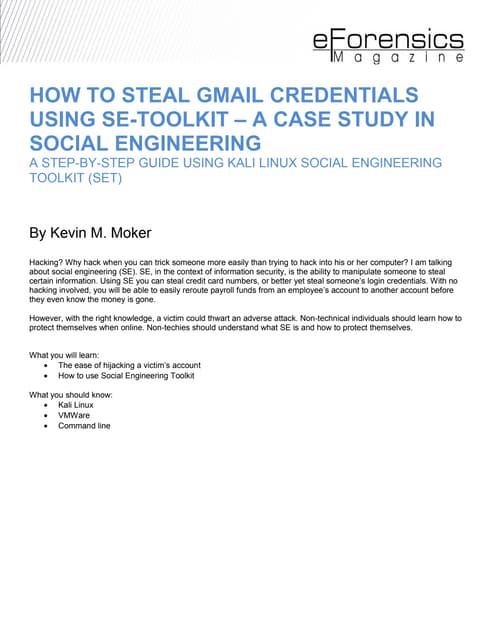 eForensics
Magazine

HOW TO STEAL GMAIL CREDENTIALS USING SE-TOOLKIT – A CASE STUDY IN SOCIAL ENGINEERING
A STEP-BY-STEP GUIDE USING KALI LINUX SOCIAL ENGINEERING TOOLKIT (SET)

By Kevin M. Moker

Hacking? Why hack when you can trick someone more easily than trying to hack into his or her computer? I am talking about social engineering (SE). SE, in the context of information security, is the ability to manipulate someone to steal certain information. Using SE you can steal credit card numbers, or better yet steal someone's login credentials. With no hacking involved, you will be able to easily reroute payroll funds from an employee's account to another account before they even know the money is gone.

However, with the right knowledge, a victim could thwart an adverse attack. Non-technical individuals should learn how to protect themselves when online. Non-techies should understand what SE is and how to protect themselves.

What you will learn:
• The ease of hijacking a victim's account
• How to use Social Engineering Toolkit

What you should know:
• Kali Linux
• VMWare
• Command line